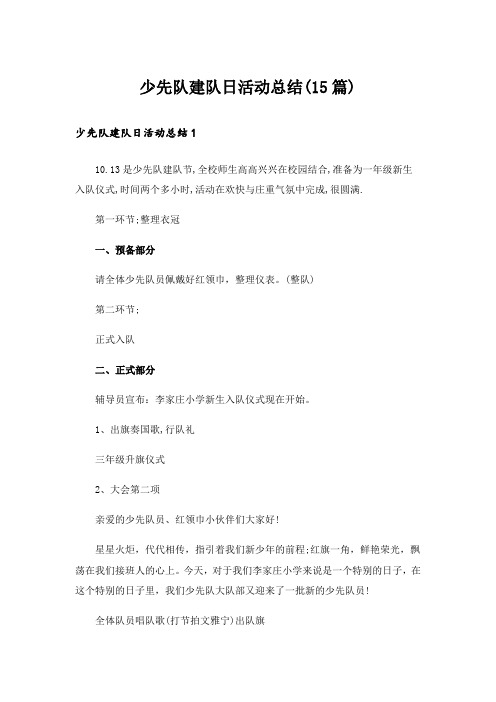 少先队建队日活动总结(15篇)

少先队建队日活动总结1

10.13是少先队建队节,全校师生高高兴兴在校园结合,准备为一年级新生入队仪式,时间两个多小时,活动在欢快与庄重气氛中完成,很圆满.

第一环节;整理衣冠

一、预备部分

请全体少先队员佩戴好红领巾，整理仪表。(整队)

第二环节;

正式入队

二、正式部分

辅导员宣布：李家庄小学新生入队仪式现在开始。

1、出旗奏国歌,行队礼

三年级升旗仪式

2、大会第二项

亲爱的少先队员、红领巾小伙伴们大家好!

星星火炬，代代相传，指引着我们新少年的前程;红旗一角，鲜艳荣光，飘荡在我们接班人的心上。今天，对于我们李家庄小学来说是一个特别的日子，在这个特别的日子里，我们少先队大队部又迎来了一批新的少先队员!

全体队员唱队歌(打节拍文雅宁)出队旗